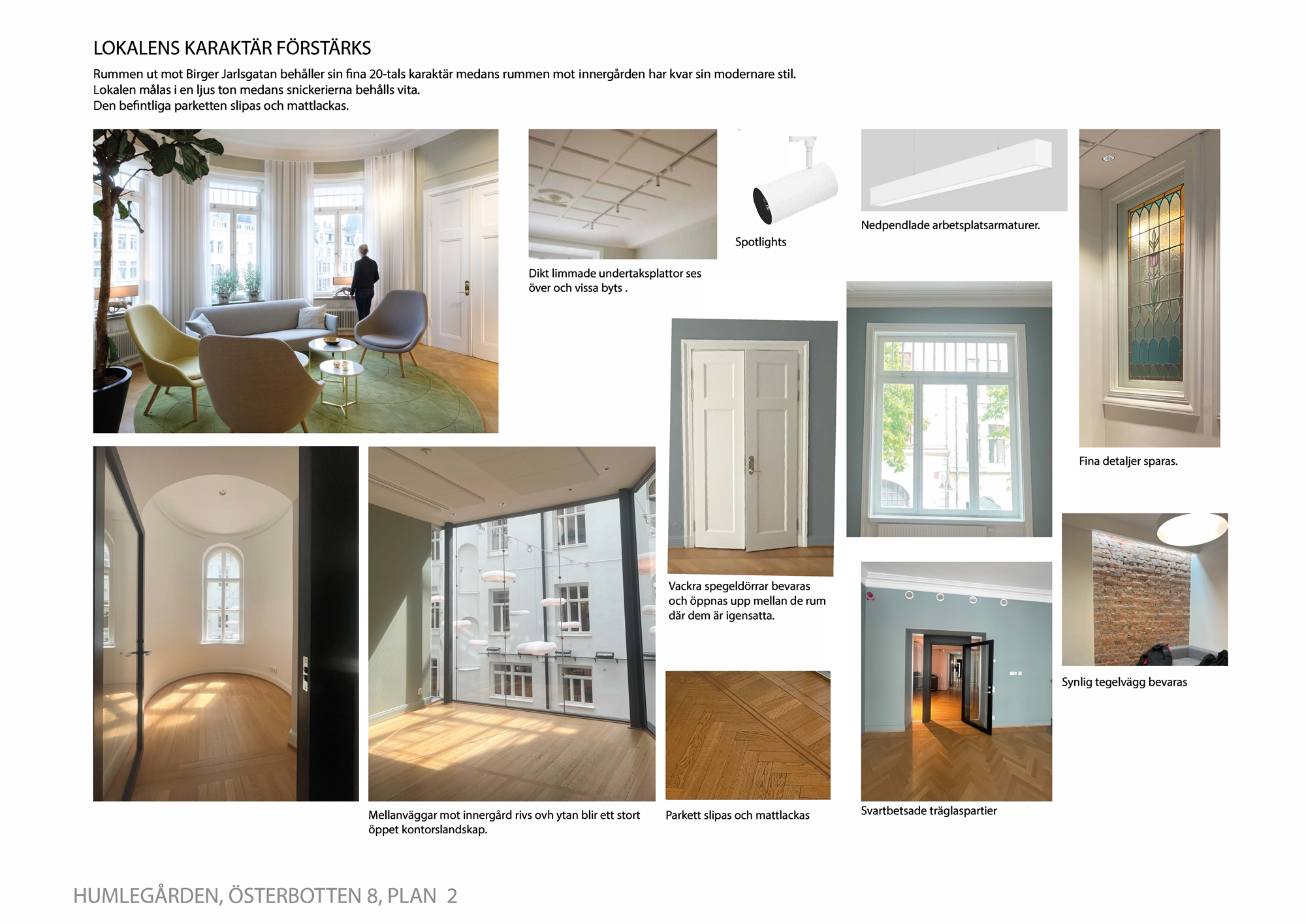 LOKALENS KARAKTÄR FÖRSTÄRKS

Rummen ut mot Birger Jarlsgatan behåller sin fina 20-tals karaktär medans rummen mot innergården har kvar sin modernare stil.
Lokalen målas i en ljus ton medans snickerierna behålls vita.
Den befintliga parketten slipas och mattlackas.

Dikt limmade undertaksplattor ses över och vissa byts .

Spotlights

Nedpendlade arbetsplatsarmaturer.

Fina detaljer sparas.

Vackra spegeldörrar bevaras och öppnas upp mellan de rum där dem är igensatta.

Synlig tegelvägg bevaras

Mellanväggar mot innergård rivs ovh ytan blir ett stort öppet kontorslandskap.

Parkett slipas och mattlackas

Svartbetsade träglaspartier

HUMLEGÅRDEN, ÖSTERBOTTEN 8, PLAN 2